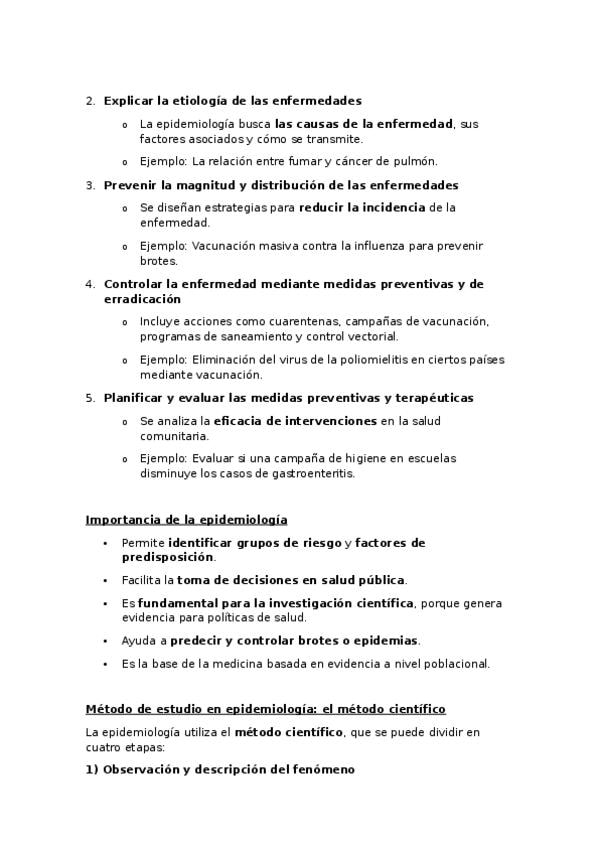 2. Explicar la etiología de las enfermedades

o La epidemiología busca las causas de la enfermedad, sus factores asociados y cómo se transmite.

o Ejemplo: La relación entre fumar y cáncer de pulmón.

3. Prevenir la magnitud y distribución de las enfermedades

o Se diseñan estrategias para reducir la incidencia de la enfermedad.

o Ejemplo: Vacunación masiva contra la influenza para prevenir brotes.

4. Controlar la enfermedad mediante medidas preventivas y de erradicación

o Incluye acciones como cuarentenas, campañas de vacunación, programas de saneamiento y control vectorial.

o Ejemplo: Eliminación del virus de la poliomielitis en ciertos países mediante vacunación.

5. Planificar y evaluar las medidas preventivas y terapéuticas

o Se analiza la eficacia de intervenciones en la salud comunitaria.

o Ejemplo: Evaluar si una campaña de higiene en escuelas disminuye los casos de gastroenteritis.

Importancia de la epidemiología

• Permite identificar grupos de riesgo y factores de predisposición.

• Facilita la toma de decisiones en salud pública.

• Es fundamental para la investigación científica, porque genera evidencia para políticas de salud.

• Ayuda a predecir y controlar brotes o epidemias.

• Es la base de la medicina basada en evidencia a nivel poblacional.

Método de estudio en epidemiología: el método científico

La epidemiología utiliza el método científico, que se puede dividir en cuatro etapas:

1) Observación y descripción del fenómeno